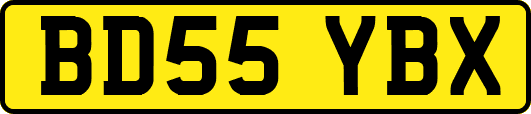 BD55 YBX